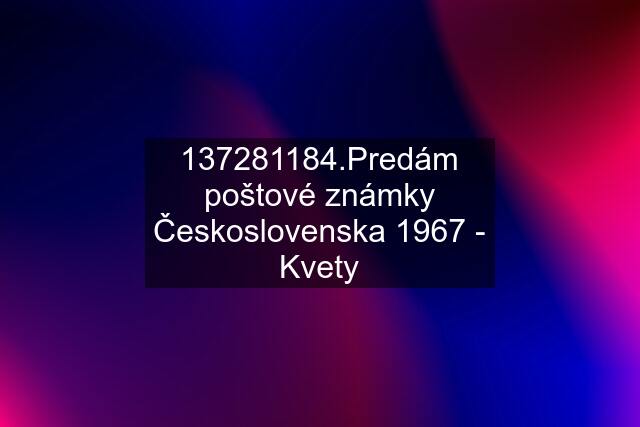 137281184.Predám poštové známky Československa 1967 - Kvety